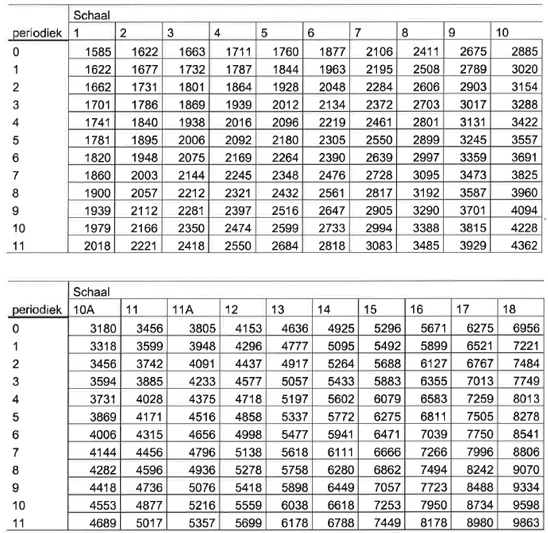 | | Schaal | | | | | | | | | |
|---|---|---|---|---|---|---|---|---|---|---|
| periodiek | 1 | 2 | 3 | 4 | 5 | 6 | 7 | 8 | 9 | 10 |
| 0 | 1585 | 1622 | 1663 | 1711 | 1760 | 1877 | 2106 | 2411 | 2675 | 2885 |
| 1 | 1622 | 1677 | 1732 | 1787 | 1844 | 1963 | 2195 | 2508 | 2789 | 3020 |
| 2 | 1662 | 1731 | 1801 | 1864 | 1928 | 2048 | 2284 | 2606 | 2903 | 3154 |
| 3 | 1701 | 1786 | 1869 | 1939 | 2012 | 2134 | 2372 | 2703 | 3017 | 3288 |
| 4 | 1741 | 1840 | 1938 | 2016 | 2096 | 2219 | 2461 | 2801 | 3131 | 3422 |
| 5 | 1781 | 1895 | 2006 | 2092 | 2180 | 2305 | 2550 | 2899 | 3245 | 3557 |
| 6 | 1820 | 1948 | 2075 | 2169 | 2264 | 2390 | 2639 | 2997 | 3359 | 3691 |
| 7 | 1860 | 2003 | 2144 | 2245 | 2348 | 2476 | 2728 | 3095 | 3473 | 3825 |
| 8 | 1900 | 2057 | 2212 | 2321 | 2432 | 2561 | 2817 | 3192 | 3587 | 3960 |
| 9 | 1939 | 2112 | 2281 | 2397 | 2516 | 2647 | 2905 | 3290 | 3701 | 4094 |
| 10 | 1979 | 2166 | 2350 | 2474 | 2599 | 2733 | 2994 | 3388 | 3815 | 4228 |
| 11 | 2018 | 2221 | 2418 | 2550 | 2684 | 2818 | 3083 | 3485 | 3929 | 4362 |

| | Schaal | | | | | | | | | |
|---|---|---|---|---|---|---|---|---|---|---|
| periodiek | 10A | 11 | 11A | 12 | 13 | 14 | 15 | 16 | 17 | 18 |
| 0 | 3180 | 3456 | 3805 | 4153 | 4636 | 4925 | 5296 | 5671 | 6275 | 6956 |
| 1 | 3318 | 3599 | 3948 | 4296 | 4777 | 5095 | 5492 | 5899 | 6521 | 7221 |
| 2 | 3456 | 3742 | 4091 | 4437 | 4917 | 5264 | 5688 | 6127 | 6767 | 7484 |
| 3 | 3594 | 3885 | 4233 | 4577 | 5057 | 5433 | 5883 | 6355 | 7013 | 7749 |
| 4 | 3731 | 4028 | 4375 | 4718 | 5197 | 5602 | 6079 | 6583 | 7259 | 8013 |
| 5 | 3869 | 4171 | 4516 | 4858 | 5337 | 5772 | 6275 | 6811 | 7505 | 8278 |
| 6 | 4006 | 4315 | 4656 | 4998 | 5477 | 5941 | 6471 | 7039 | 7750 | 8541 |
| 7 | 4144 | 4456 | 4796 | 5138 | 5618 | 6111 | 6666 | 7266 | 7996 | 8806 |
| 8 | 4282 | 4596 | 4936 | 5278 | 5758 | 6280 | 6862 | 7494 | 8242 | 9070 |
| 9 | 4418 | 4736 | 5076 | 5418 | 5898 | 6449 | 7057 | 7723 | 8488 | 9334 |
| 10 | 4553 | 4877 | 5216 | 5559 | 6038 | 6618 | 7253 | 7950 | 8734 | 9598 |
| 11 | 4689 | 5017 | 5357 | 5699 | 6178 | 6788 | 7449 | 8178 | 8980 | 9863 |